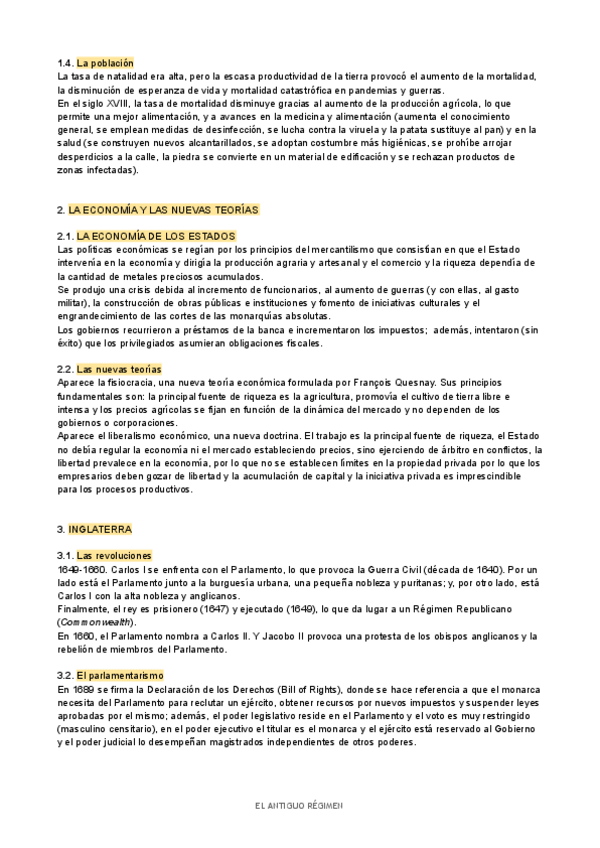 1.4. La población
La tasa de natalidad era alta, pero la escasa productividad de la tierra provocó el aumento de la mortalidad, la disminución de esperanza de vida y mortalidad catastrófica en pandemias y guerras.
En el siglo XVIII, la tasa de mortalidad disminuye gracias al aumento de la producción agrícola, lo que permite una mejor alimentación, y a avances en la medicina y alimentación (aumenta el conocimiento general, se emplean medidas de desinfección, se lucha contra la viruela y la patata sustituye al pan) y en la salud (se construyen nuevos alcantarillados, se adoptan costumbre más higiénicas, se prohíbe arrojar desperdicios a la calle, la piedra se convierte en un material de edificación y se rechazan productos de zonas infectadas).

2. LA ECONOMÍA Y LAS NUEVAS TEORÍAS

2.1. LA ECONOMÍA DE LOS ESTADOS
Las políticas económicas se regían por los principios del mercantilismo que consistían en que el Estado intervenía en la economía y dirigía la producción agraria y artesanal y el comercio y la riqueza dependía de la cantidad de metales preciosos acumulados.
Se produjo una crisis debida al incremento de funcionarios, al aumento de guerras (y con ellas, al gasto militar), la construcción de obras públicas e instituciones y fomento de iniciativas culturales y el engrandecimiento de las cortes de las monarquías absolutas.
Los gobiernos recurrieron a préstamos de la banca e incrementaron los impuestos; además, intentaron (sin éxito) que los privilegiados asumieran obligaciones fiscales.

2.2. Las nuevas teorías
Aparece la fisiocracia, una nueva teoría económica formulada por François Quesnay. Sus principios fundamentales son: la principal fuente de riqueza es la agricultura, promovía el cultivo de tierra libre e intensa y los precios agrícolas se fijan en función de la dinámica del mercado y no dependen de los gobiernos o corporaciones.
Aparece el liberalismo económico, una nueva doctrina. El trabajo es la principal fuente de riqueza, el Estado no debía regular la economía ni el mercado estableciendo precios, sino ejerciendo de árbitro en conflictos, la libertad prevalece en la economía, por lo que no se establecen límites en la propiedad privada por lo que los empresarios deben gozar de libertad y la acumulación de capital y la iniciativa privada es imprescindible para los procesos productivos.

3. INGLATERRA

3.1. Las revoluciones
1649-1660. Carlos I se enfrenta con el Parlamento, lo que provoca la Guerra Civil (década de 1640). Por un lado está el Parlamento junto a la burguesía urbana, una pequeña nobleza y puritanas; y, por otro lado, está Carlos I con la alta nobleza y anglicanos.
Finalmente, el rey es prisionero (1647) y ejecutado (1649), lo que da lugar a un Régimen Republicano (Commonwealth).
En 1660, el Parlamento nombra a Carlos II. Y Jacobo II provoca una protesta de los obispos anglicanos y la rebelión de miembros del Parlamento.

3.2. El parlamentarismo
En 1689 se firma la Declaración de los Derechos (Bill of Rights), donde se hace referencia a que el monarca necesita del Parlamento para reclutar un ejército, obtener recursos por nuevos impuestos y suspender leyes aprobadas por el mismo; además, el poder legislativo reside en el Parlamento y el voto es muy restringido (masculino censitario), en el poder ejecutivo el titular es el monarca y el ejército está reservado al Gobierno y el poder judicial lo desempeñan magistrados independientes de otros poderes.

EL ANTIGUO RÉGIMEN